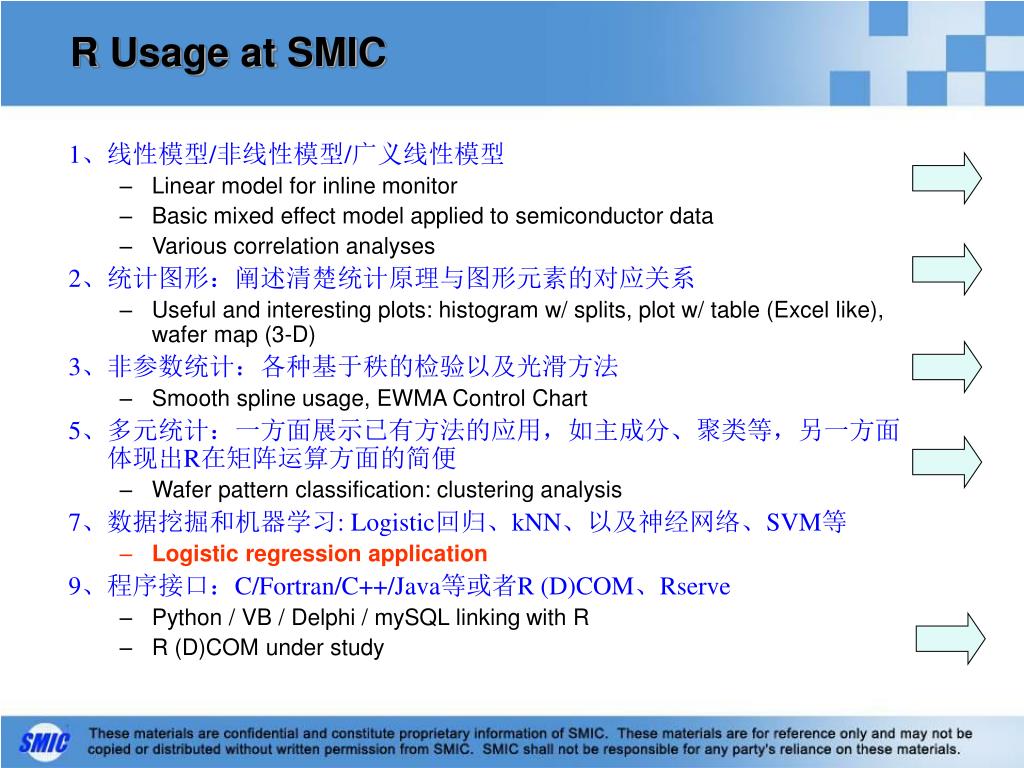 R Usage at SMIC

1、线性模型/非线性模型/广义线性模型

– Linear model for inline monitor
– Basic mixed effect model applied to semiconductor data
– Various correlation analyses

2、统计图形：阐述清楚统计原理与图形元素的对应关系

– Useful and interesting plots: histogram w/ splits, plot w/ table (Excel like), wafer map (3-D)

3、非参数统计：各种基于秩的检验以及光滑方法

– Smooth spline usage, EWMA Control Chart

5、多元统计：一方面展示已有方法的应用，如主成分、聚类等，另一方面体现出R在矩阵运算方面的简便

– Wafer pattern classification: clustering analysis

7、数据挖掘和机器学习: Logistic回归、kNN、以及神经网络、SVM等

– Logistic regression application

9、程序接口：C/Fortran/C++/Java等或者R (D)COM、Rserve

– Python / VB / Delphi / mySQL linking with R
– R (D)COM under study

SMIC

These materials are confidential and constitute proprietary information of SMIC. These materials are for reference only and may not be copied or distributed without written permission from SMIC. SMIC shall not be responsible for any party's reliance on these materials.